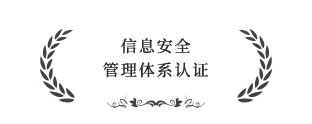 信息安全
管理体系认证